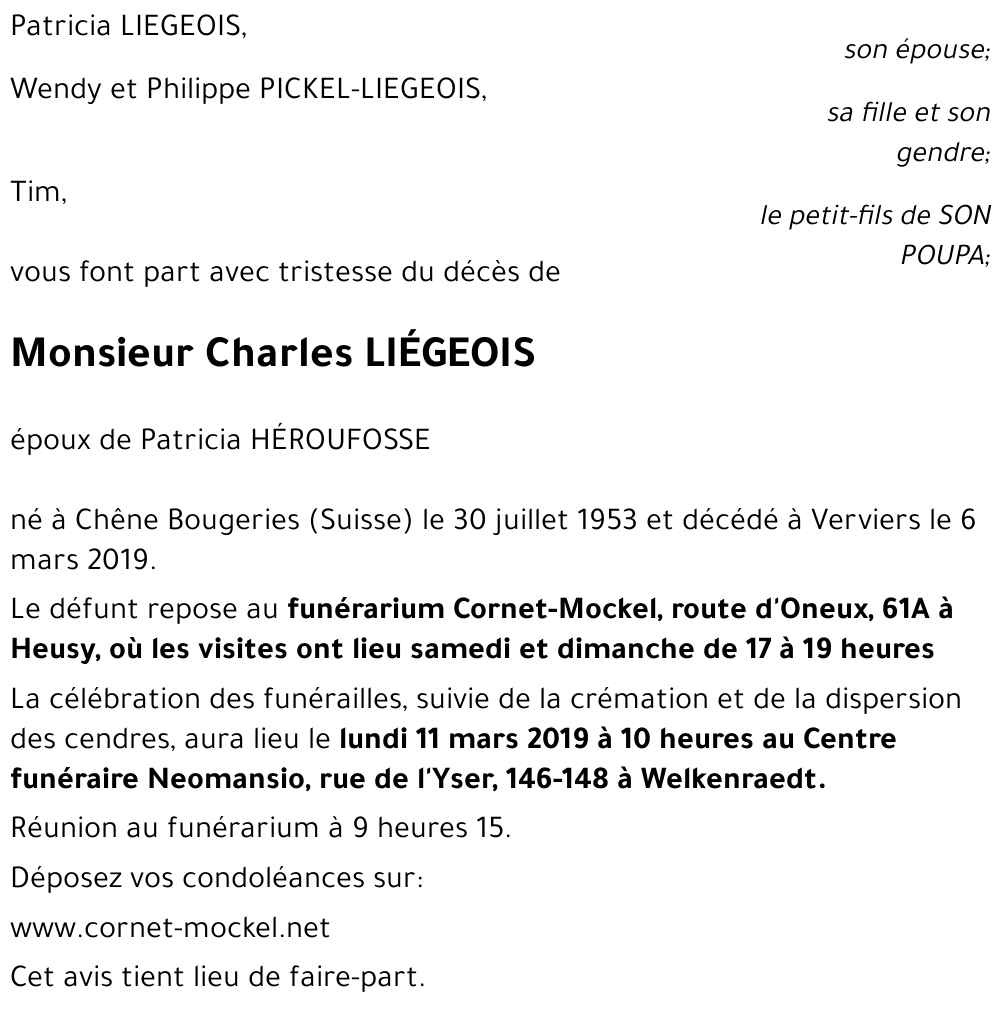 Patricia LIEGEOIS,

son épouse;

Wendy et Philippe PICKEL-LIEGEOIS,

sa fille et son gendre;

Tim,

le petit-fils de SON POUPA;

vous font part avec tristesse du décès de

Monsieur Charles LIÉGEOIS

époux de Patricia HÉROUFOSSE

né à Chêne Bougeries (Suisse) le 30 juillet 1953 et décédé à Verviers le 6 mars 2019.

Le défunt repose au funérarium Cornet-Mockel, route d'Oneux, 61A à Heusy, où les visites ont lieu samedi et dimanche de 17 à 19 heures

La célébration des funérailles, suivie de la crémation et de la dispersion des cendres, aura lieu le lundi 11 mars 2019 à 10 heures au Centre funéraire Neomansio, rue de l'Yser, 146-148 à Welkenraedt.

Réunion au funérarium à 9 heures 15.

Déposez vos condoléances sur:

www.cornet-mockel.net

Cet avis tient lieu de faire-part.